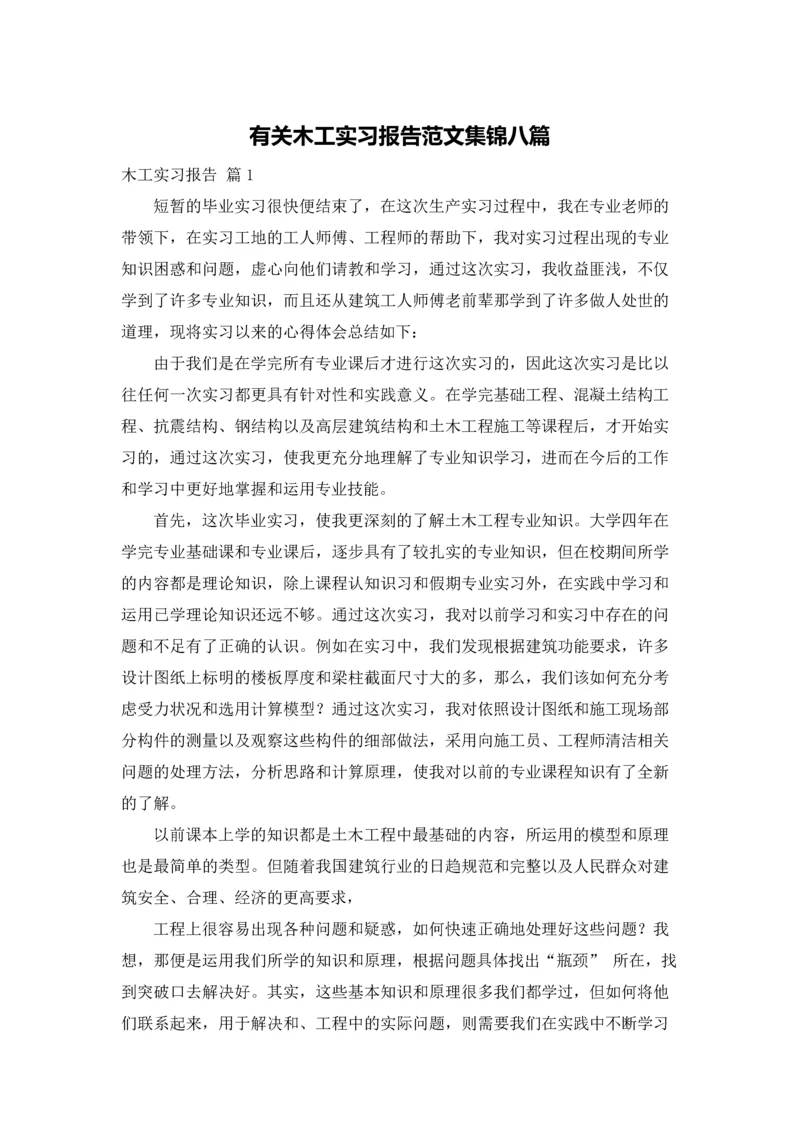 有关木工实习报告范文集锦八篇

木工实习报告 篇1

短暂的毕业实习很快便结束了，在这次生产实习过程中，我在专业老师的带领下，在实习工地的工人师傅、工程师的帮助下，我对实习过程出现的专业知识困惑和问题，虚心向他们请教和学习，通过这次实习，我收益匪浅，不仅学到了许多专业知识，而且还从建筑工人师傅老前辈那学到了许多做人处世的道理，现将实习以来的心得体会总结如下：

由于我们是在学完所有专业课后才进行这次实习的，因此这次实习是比以往任何一次实习都更具有针对性和实践意义。在学完基础工程、混凝土结构工程、抗震结构、钢结构以及高层建筑结构和土木工程施工等课程后，才开始实习的，通过这次实习，使我更充分地理解了专业知识学习，进而在今后的工作和学习中更好地掌握和运用专业技能。

首先，这次毕业实习，使我更深刻的了解土木工程专业知识。大学四年在学完专业基础课和专业课后，逐步具有了较扎实的专业知识，但在校期间所学的内容都是理论知识，除上课程认知识习和假期专业实习外，在实践中学习和运用已学理论知识还远不够。通过这次实习，我对以前学习和实习中存在的问题和不足有了正确的认识。例如在实习中，我们发现根据建筑功能要求，许多设计图纸上标明的楼板厚度和梁柱截面尺寸大的多，那么，我们该如何充分考虑受力状况和选用计算模型？通过这次实习，我对依照设计图纸和施工现场部分构件的测量以及观察这些构件的细部做法，采用向施工员、工程师清洁相关问题的处理方法，分析思路和计算原理，使我对以前的专业课程知识有了全新的了解。

以前课本上学的知识都是土木工程中最基础的内容，所运用的模型和原理也是最简单的类型。但随着我国建筑行业的日趋规范和完整以及人民群众对建筑安全、合理、经济的更高要求，

工程上很容易出现各种问题和疑惑，如何快速正确地处理好这些问题？我想，那便是运用我们所学的知识和原理，根据问题具体找出“瓶颈” 所在，找到突破口去解决好。其实，这些基本知识和原理很多我们都学过，但如何将他们联系起来，用于解决和、工程中的实际问题，则需要我们在实践中不断学习